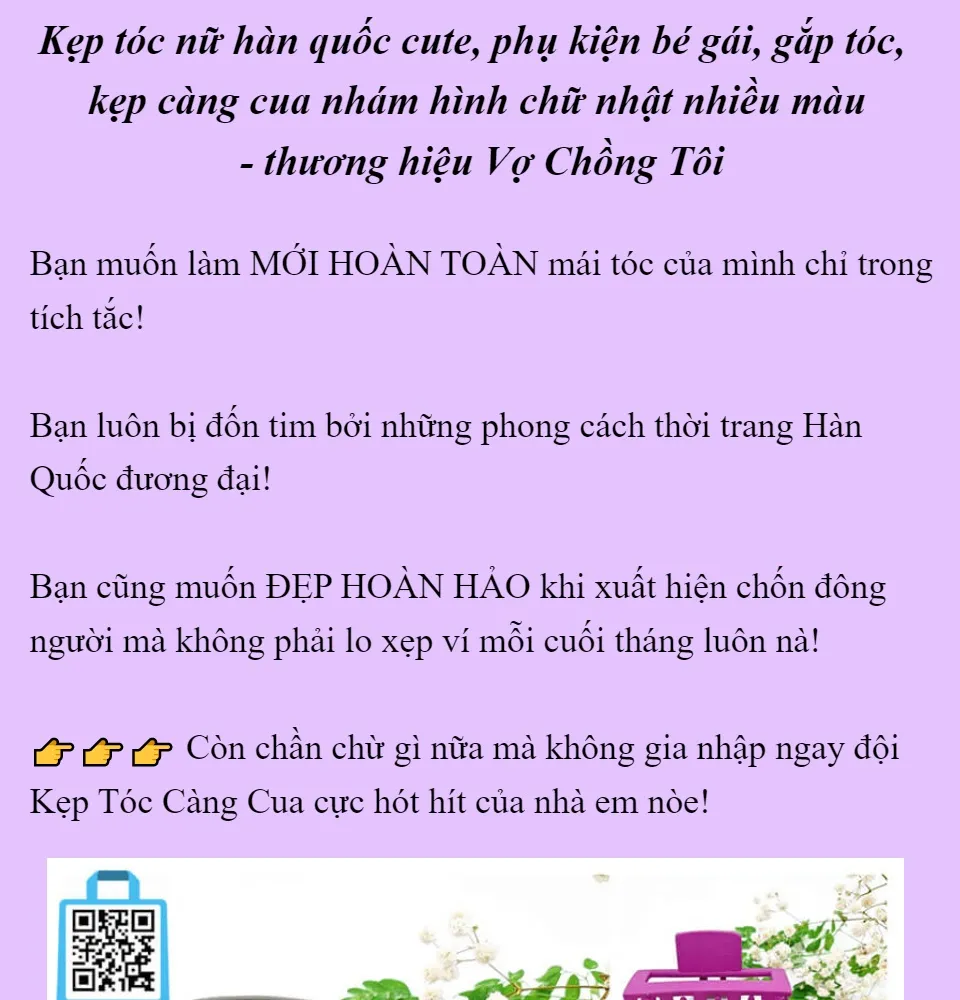 Kẹp tóc nữ hàn quốc cute, phụ kiện bé gái, gắp tóc, kẹp càng cua nhám hình chữ nhật nhiều màu - thương hiệu Vợ Chồng Tôi

Bạn muốn làm MỚI HOÀN TOÀN mái tóc của mình chỉ trong tích tắc!

Bạn luôn bị đốn tim bởi những phong cách thời trang Hàn Quốc đương đại!

Bạn cũng muốn ĐẸP HOÀN HẢO khi xuất hiện chốn đông người mà không phải lo xẹp ví mỗi cuối tháng luôn nà!

👉👉👉 Còn chần chừ gì nữa mà không gia nhập ngay đội Kẹp Tóc Càng Cua cực hót hít của nhà em nòe!